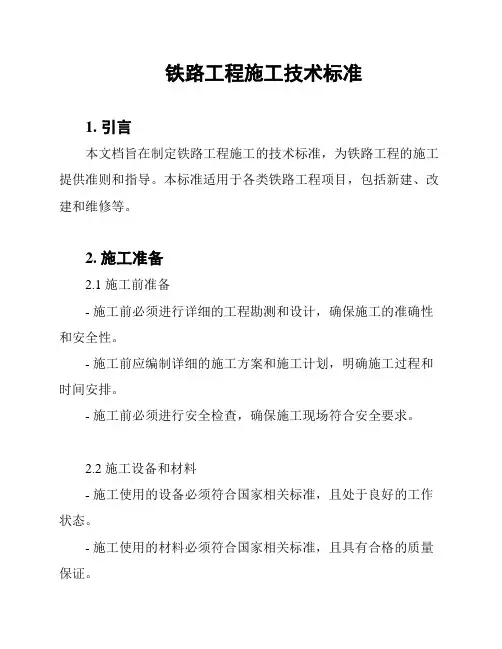 铁路工程施工技术标准

1. 引言

本文档旨在制定铁路工程施工的技术标准，为铁路工程的施工提供准则和指导。本标准适用于各类铁路工程项目，包括新建、改建和维修等。

2. 施工准备

2.1 施工前准备

- 施工前必须进行详细的工程勘测和设计，确保施工的准确性和安全性。

- 施工前应编制详细的施工方案和施工计划，明确施工过程和时间安排。

- 施工前必须进行安全检查，确保施工现场符合安全要求。

2.2 施工设备和材料

- 施工使用的设备必须符合国家相关标准，且处于良好的工作状态。

- 施工使用的材料必须符合国家相关标准，且具有合格的质量保证。